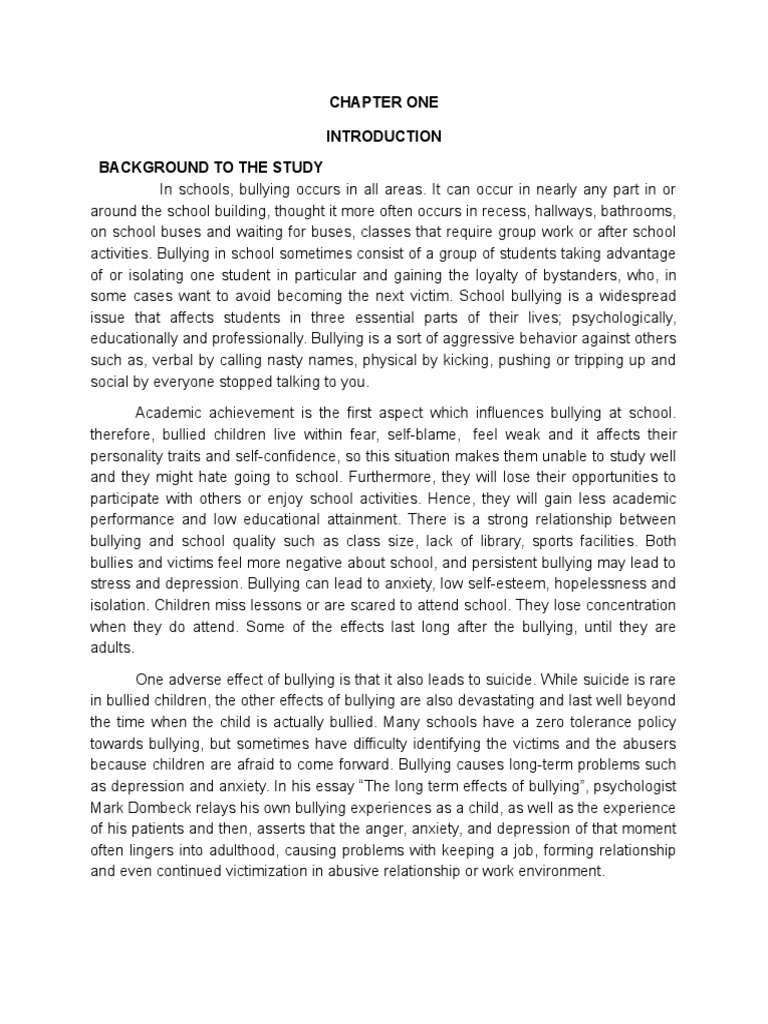 CHAPTER ONE

INTRODUCTION

BACKGROUND TO THE STUDY

In schools, bullying occurs in all areas. It can occur in nearly any part in or around the school building, thought it more often occurs in recess, hallways, bathrooms, on school buses and waiting for buses, classes that require group work or after school activities. Bullying in school sometimes consist of a group of students taking advantage of or isolating one student in particular and gaining the loyalty of bystanders, who, in some cases want to avoid becoming the next victim. School bullying is a widespread issue that affects students in three essential parts of their lives; psychologically, educationally and professionally. Bullying is a sort of aggressive behavior against others such as, verbal by calling nasty names, physical by kicking, pushing or tripping up and social by everyone stopped talking to you.

Academic achievement is the first aspect which influences bullying at school. therefore, bullied children live within fear, self-blame, feel weak and it affects their personality traits and self-confidence, so this situation makes them unable to study well and they might hate going to school. Furthermore, they will lose their opportunities to participate with others or enjoy school activities. Hence, they will gain less academic performance and low educational attainment. There is a strong relationship between bullying and school quality such as class size, lack of library, sports facilities. Both bullies and victims feel more negative about school, and persistent bullying may lead to stress and depression. Bullying can lead to anxiety, low self-esteem, hopelessness and isolation. Children miss lessons or are scared to attend school. They lose concentration when they do attend. Some of the effects last long after the bullying, until they are adults.

One adverse effect of bullying is that it also leads to suicide. While suicide is rare in bullied children, the other effects of bullying are also devastating and last well beyond the time when the child is actually bullied. Many schools have a zero tolerance policy towards bullying, but sometimes have difficulty identifying the victims and the abusers because children are afraid to come forward. Bullying causes long-term problems such as depression and anxiety. In his essay “The long term effects of bullying”, psychologist Mark Dombeck relays his own bullying experiences as a child, as well as the experience of his patients and then, asserts that the anger, anxiety, and depression of that moment often lingers into adulthood, causing problems with keeping a job, forming relationship and even continued victimization in abusive relationship or work environment.